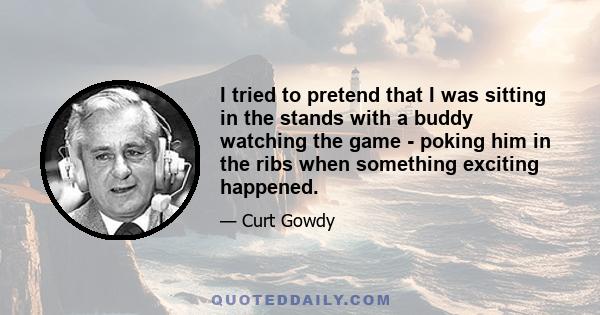 I tried to pretend that I was sitting in the stands with a buddy watching the game - poking him in the ribs when something exciting happened.

— Curt Gowdy

QUOTEDDAILY.COM